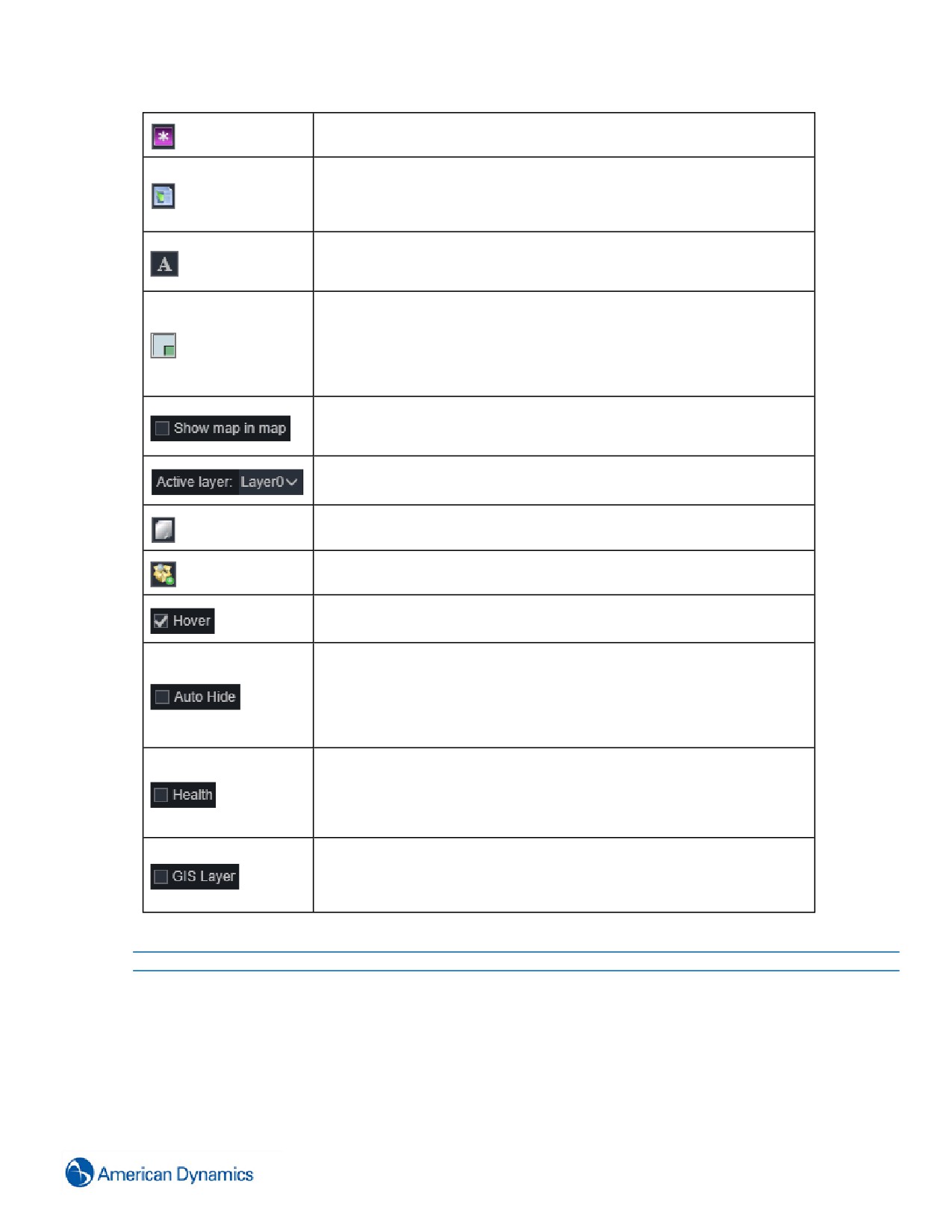 | | |
|---|---|
| | |
| | |
| A | |
| | |
| Show map in map | |
| Active layer: Layer0 | |
| | |
| | |
| Hover | |
| Auto Hide | |
| Health | |
| GIS Layer | |

American Dynamics